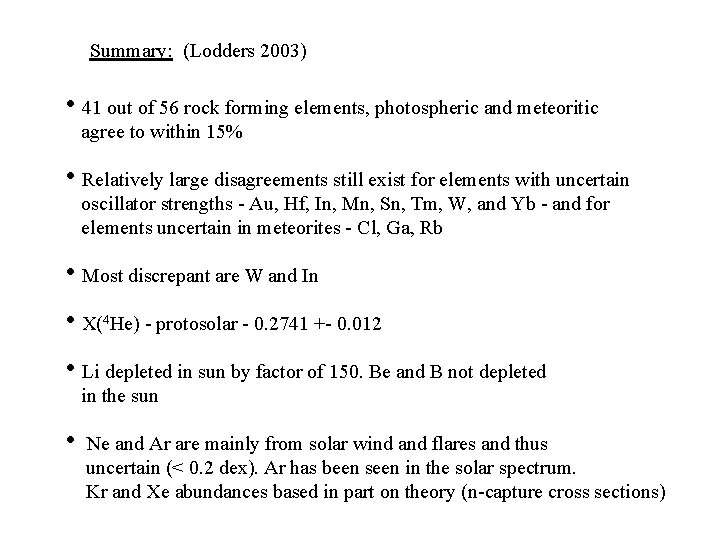 Summary: (Lodders 2003)

• 41 out of 56 rock forming elements, photospheric and meteoritic agree to within 15%

• Relatively large disagreements still exist for elements with uncertain oscillator strengths - Au, Hf, In, Mn, Sn, Tm, W, and Yb - and for elements uncertain in meteorites - Cl, Ga, Rb

• Most discrepant are W and In

• X($^4$He) - protosolar - 0.2741 +- 0.012

• Li depleted in sun by factor of 150. Be and B not depleted in the sun

• Ne and Ar are mainly from solar wind and flares and thus uncertain (< 0.2 dex). Ar has been seen in the solar spectrum. Kr and Xe abundances based in part on theory (n-capture cross sections)